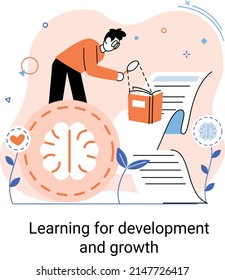 Learning for development and growth

shutterstock.com · 2147726417